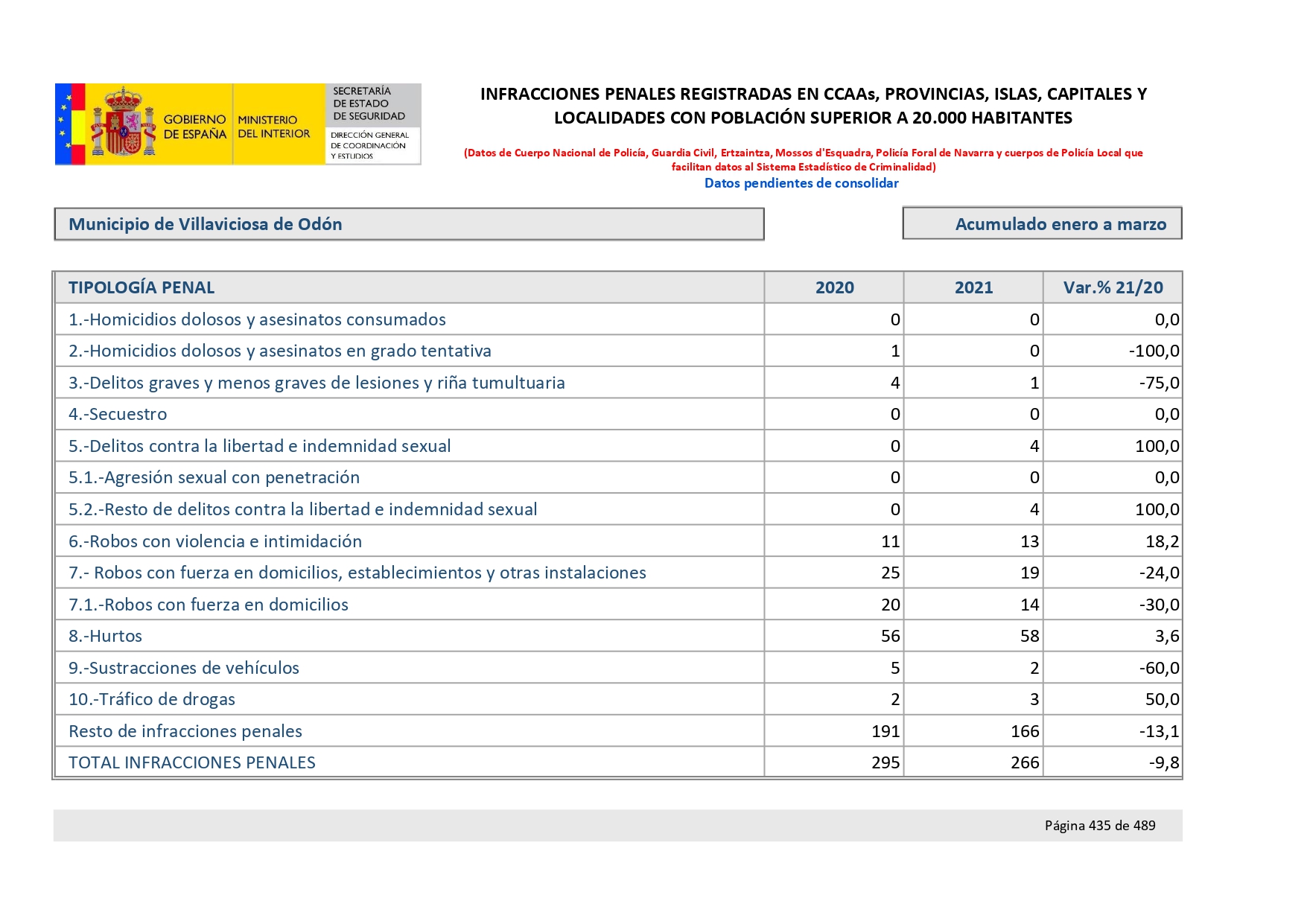 GOBIERNO DE ESPAÑA

MINISTERIO DEL INTERIOR

SECRETARÍA DE ESTADO DE SEGURIDAD

DIRECCIÓN GENERAL DE COORDINACIÓN Y ESTUDIOS

INFRACCIONES PENALES REGISTRADAS EN CCAAs, PROVINCIAS, ISLAS, CAPITALES Y LOCALIDADES CON POBLACIÓN SUPERIOR A 20.000 HABITANTES

(Datos de Cuerpo Nacional de Policía, Guardia Civil, Ertzaintza, Mossos d'Esquadra, Policía Foral de Navarra y cuerpos de Policía Local que facilitan datos al Sistema Estadístico de Criminalidad)

Datos pendientes de consolidar

Municipio de Villaviciosa de Odón

Acumulado enero a marzo

| TIPOLOGÍA PENAL | 2020 | 2021 | Var.% 21/20 |
|---|---|---|---|
| 1.-Homicidios dolosos y asesinatos consumados | 0 | 0 | 0,0 |
| 2.-Homicidios dolosos y asesinatos en grado tentativa | 1 | 0 | -100,0 |
| 3.-Delitos graves y menos graves de lesiones y riña tumultuaria | 4 | 1 | -75,0 |
| 4.-Secuestro | 0 | 0 | 0,0 |
| 5.-Delitos contra la libertad e indemnidad sexual | 0 | 4 | 100,0 |
| 5.1.-Agresión sexual con penetración | 0 | 0 | 0,0 |
| 5.2.-Resto de delitos contra la libertad e indemnidad sexual | 0 | 4 | 100,0 |
| 6.-Robos con violencia e intimidación | 11 | 13 | 18,2 |
| 7.- Robos con fuerza en domicilios, establecimientos y otras instalaciones | 25 | 19 | -24,0 |
| 7.1.-Robos con fuerza en domicilios | 20 | 14 | -30,0 |
| 8.-Hurtos | 56 | 58 | 3,6 |
| 9.-Sustracciones de vehículos | 5 | 2 | -60,0 |
| 10.-Tráfico de drogas | 2 | 3 | 50,0 |
| Resto de infracciones penales | 191 | 166 | -13,1 |
| TOTAL INFRACCIONES PENALES | 295 | 266 | -9,8 |

Página 435 de 489